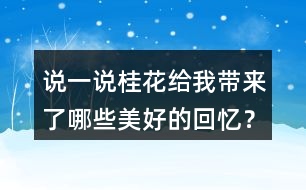 说一说桂花给我带来了哪些美好的回忆？